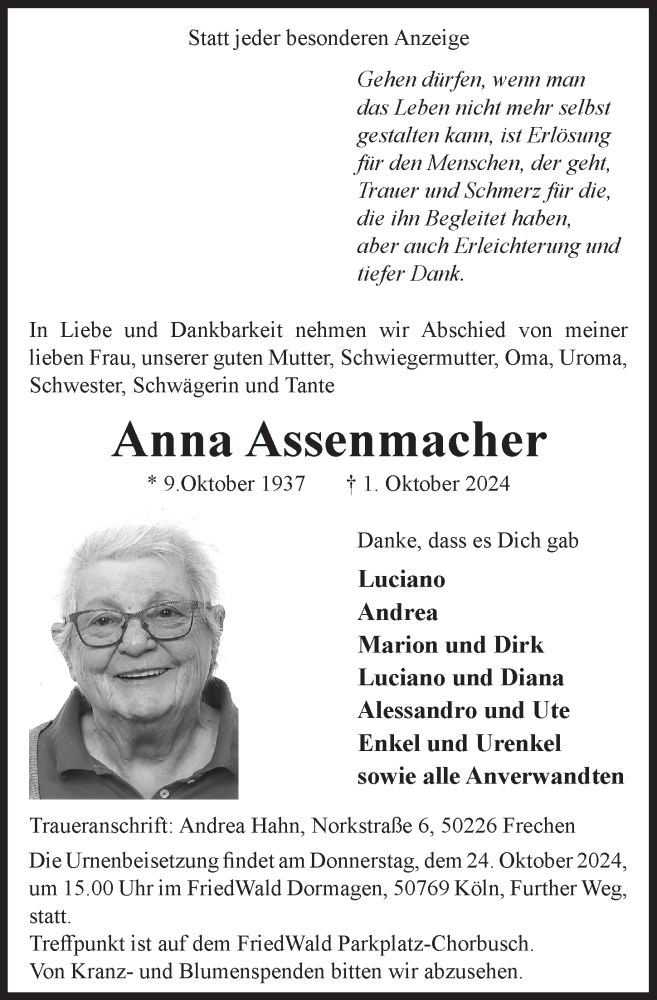 Statt jeder besonderen Anzeige

Gehen dürfen, wenn man das Leben nicht mehr selbst gestalten kann, ist Erlösung für den Menschen, der geht, Trauer und Schmerz für die, die ihn Begleitet haben, aber auch Erleichterung und tiefer Dank.

In Liebe und Dankbarkeit nehmen wir Abschied von meiner lieben Frau, unserer guten Mutter, Schwiegermutter, Oma, Uroma, Schwester, Schwägerin und Tante

Anna Assenmacher

* 9.Oktober 1937 † 1. Oktober 2024

Danke, dass es Dich gab

Luciano
Andrea
Marion und Dirk
Luciano und Diana
Alessandro und Ute
Enkel und Urenkel
sowie alle Anverwandten

Traueranschrift: Andrea Hahn, Norkstraße 6, 50226 Frechen

Die Urnenbeisetzung findet am Donnerstag, dem 24. Oktober 2024, um 15.00 Uhr im FriedWald Dormagen, 50769 Köln, Further Weg, statt.
Treffpunkt ist auf dem FriedWald Parkplatz-Chorbusch.
Von Kranz- und Blumenspenden bitten wir abzusehen.